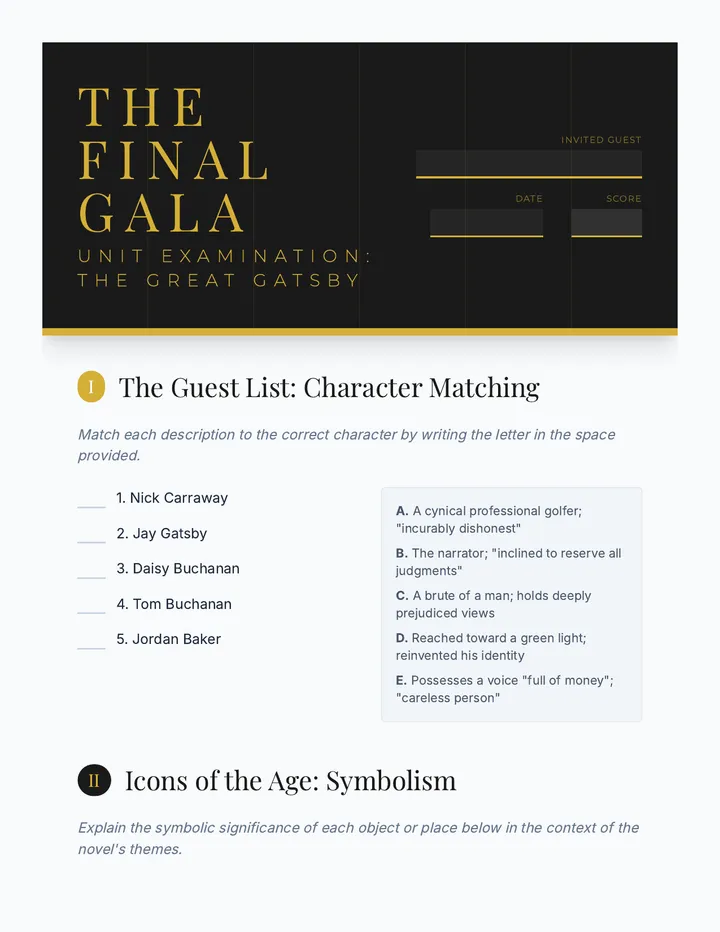 THE FINAL GALA

UNIT EXAMINATION: THE GREAT GATSBY

INVITED GUEST ____

DATE ____

SCORE ____

I The Guest List: Character Matching

Match each description to the correct character by writing the letter in the space provided.

____ 1. Nick Carraway

____ 2. Jay Gatsby

____ 3. Daisy Buchanan

____ 4. Tom Buchanan

____ 5. Jordan Baker

A. A cynical professional golfer; "incurably dishonest"

B. The narrator; "inclined to reserve all judgments"

C. A brute of a man; holds deeply prejudiced views

D. Reached toward a green light; reinvented his identity

E. Possesses a voice "full of money"; "careless person"

II Icons of the Age: Symbolism

Explain the symbolic significance of each object or place below in the context of the novel's themes.